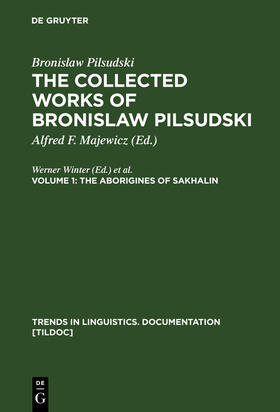 DE GRUYTER

Bronislaw Pilsudski
THE COLLECTED WORKS OF BRONISLAW PILSUDSKI
Alfred F. Majewicz (Ed.)

Werner Winter (Ed.) et al.
VOLUME 1: THE ABORIGINES OF SAKHALIN

TRENDS IN LINGUISTICS. DOCUMENTATION [TILDOC]

DE
G